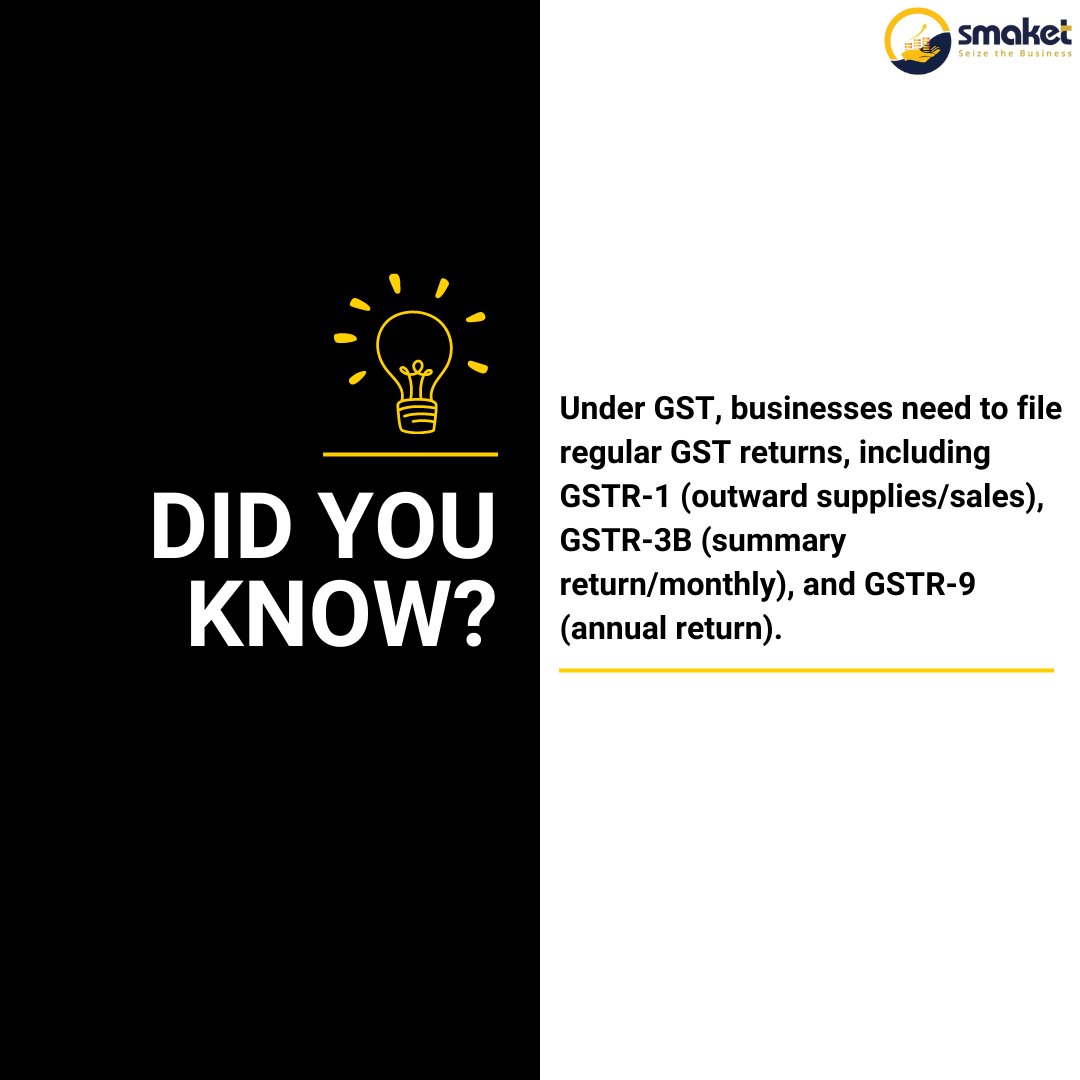 smaket
Seize the Business

DID YOU KNOW?

Under GST, businesses need to file regular GST returns, including GSTR-1 (outward supplies/sales), GSTR-3B (summary return/monthly), and GSTR-9 (annual return).